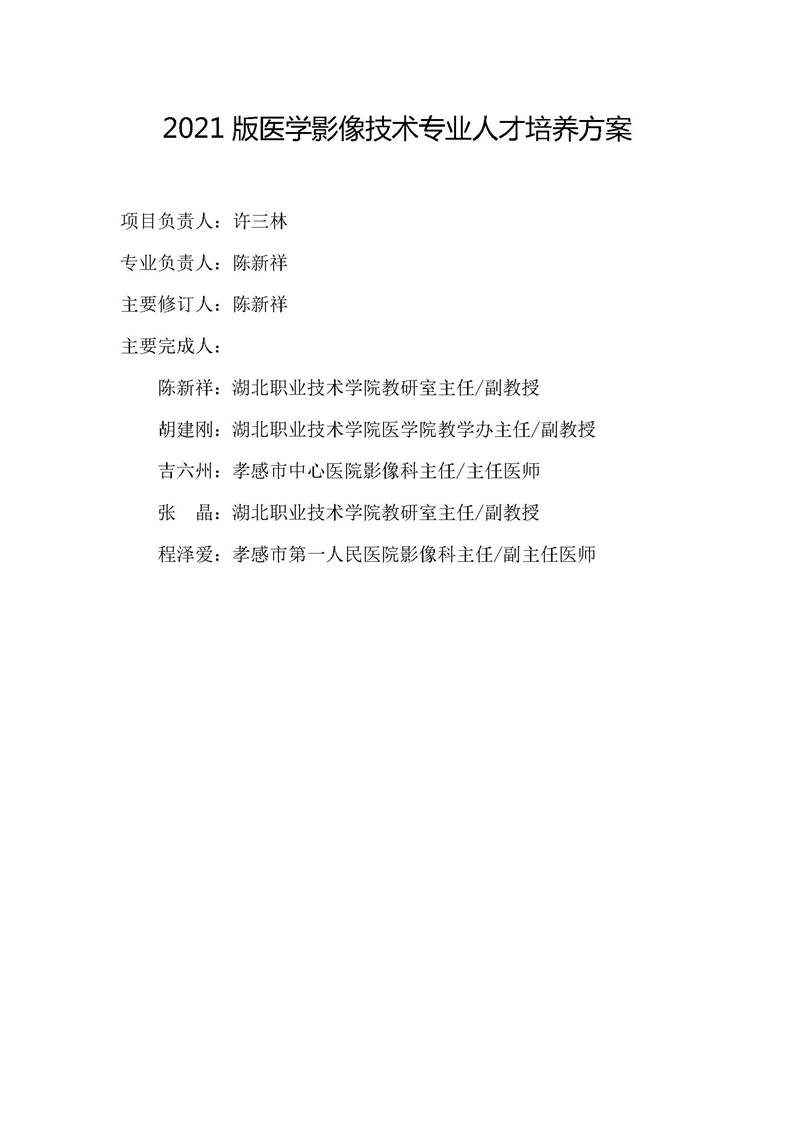 2021 版医学影像技术专业人才培养方案

项目负责人：许三林

专业负责人：陈新祥

主要修订人：陈新祥

主要完成人：

陈新祥：湖北职业技术学院教研室主任/副教授

胡建刚：湖北职业技术学院医学院教学办主任/副教授

吉六州：孝感市中心医院影像科主任/主任医师

张　晶：湖北职业技术学院教研室主任/副教授

程泽爱：孝感市第一人民医院影像科主任/副主任医师